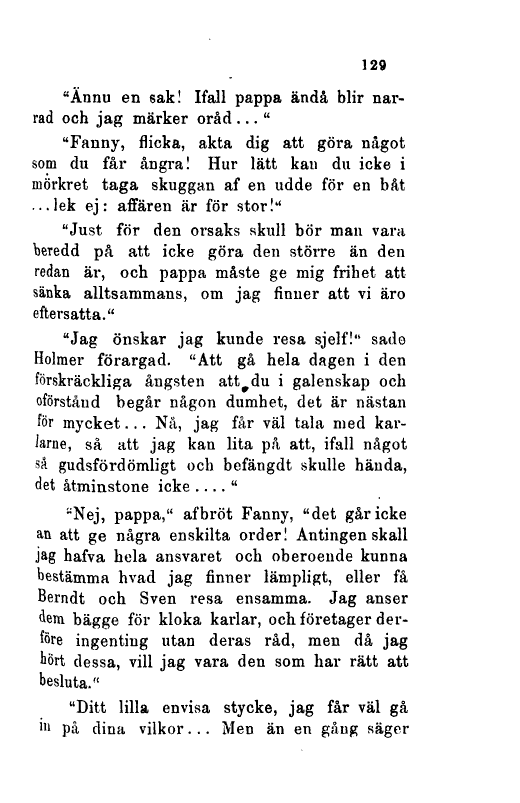 129

"Ännu en sak! Ifall pappa ändå blir narrad och jag märker oråd..."

"Fanny, flicka, akta dig att göra något som du får ångra! Hur lätt kan du icke i mörkret taga skuggan af en udde för en båt ...lek ej: affären är för stor!"

"Just för den orsaks skull bör man vara beredd på att icke göra den större än den redan är, och pappa måste ge mig frihet att sänka alltsammans, om jag finner att vi äro eftersatta."

"Jag önskar jag kunde resa sjelf!" sade Holmer förargad. "Att gå hela dagen i den förskräckliga ångsten att du i galenskap och oförstånd begår någon dumhet, det är nästan för mycket... Nå, jag får väl tala med karlarne, så att jag kan lita på att, ifall något så gudsfördömligt och befängdt skulle hända, det åtminstone icke...."

"Nej, pappa," afbröt Fanny, "det går icke an att ge några enskilta order! Antingen skall jag hafva hela ansvaret och oberoende kunna bestämma hvad jag finner lämpligt, eller få Berndt och Sven resa ensamma. Jag anser dem bägge för kloka karlar, och företager derföre ingenting utan deras råd, men då jag hört dessa, vill jag vara den som har rätt att besluta."

"Ditt lilla envisa stycke, jag får väl gå in på dina vilkor... Men än en gång säger